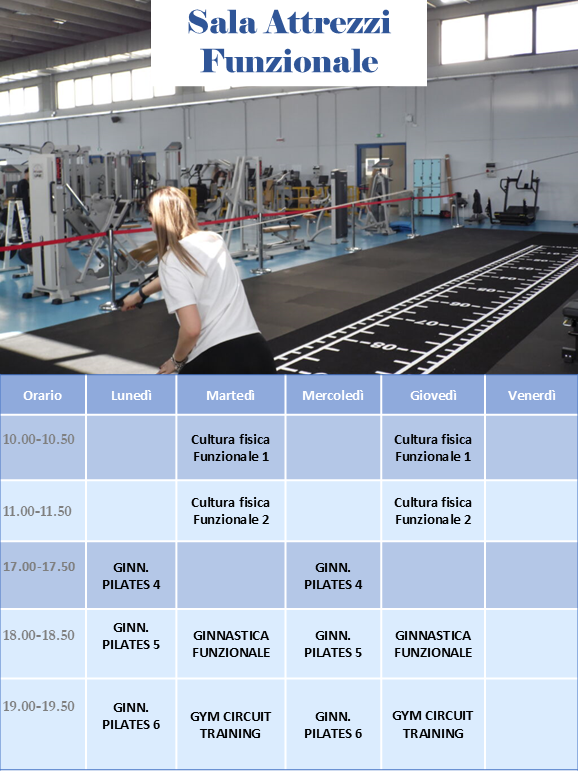 Sala Attrezzi
Funzionale

| Orario | Lunedì | Martedì | Mercoledì | Giovedì | Venerdì |
|---|---|---|---|---|---|
| 10.00-10.50 | | Cultura fisica Funzionale 1 | | Cultura fisica Funzionale 1 | |
| 11.00-11.50 | | Cultura fisica Funzionale 2 | | Cultura fisica Funzionale 2 | |
| 17.00-17.50 | GINN. PILATES 4 | | GINN. PILATES 4 | | |
| 18.00-18.50 | GINN. PILATES 5 | GINNASTICA FUNZIONALE | GINN. PILATES 5 | GINNASTICA FUNZIONALE | |
| 19.00-19.50 | GINN. PILATES 6 | GYM CIRCUIT TRAINING | GINN. PILATES 6 | GYM CIRCUIT TRAINING | |